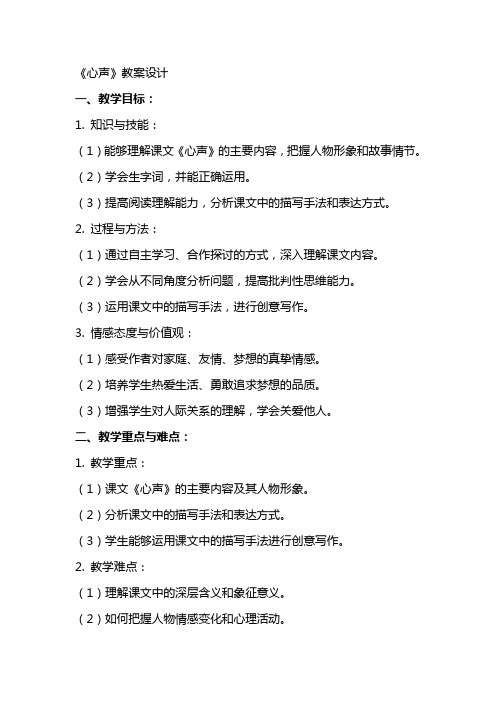 《心声》教案设计

一、教学目标：

1. 知识与技能：

（1）能够理解课文《心声》的主要内容，把握人物形象和故事情节。

（2）学会生字词，并能正确运用。

（3）提高阅读理解能力，分析课文中的描写手法和表达方式。

2. 过程与方法：

（1）通过自主学习、合作探讨的方式，深入理解课文内容。

（2）学会从不同角度分析问题，提高批判性思维能力。

（3）运用课文中的描写手法，进行创意写作。

3. 情感态度与价值观：

（1）感受作者对家庭、友情、梦想的真挚情感。

（2）培养学生热爱生活、勇敢追求梦想的品质。

（3）增强学生对人际关系的理解，学会关爱他人。

二、教学重点与难点：

1. 教学重点：

（1）课文《心声》的主要内容及其人物形象。

（2）分析课文中的描写手法和表达方式。

（3）学生能够运用课文中的描写手法进行创意写作。

2. 教学难点：

（1）理解课文中的深层含义和象征意义。

（2）如何把握人物情感变化和心理活动。